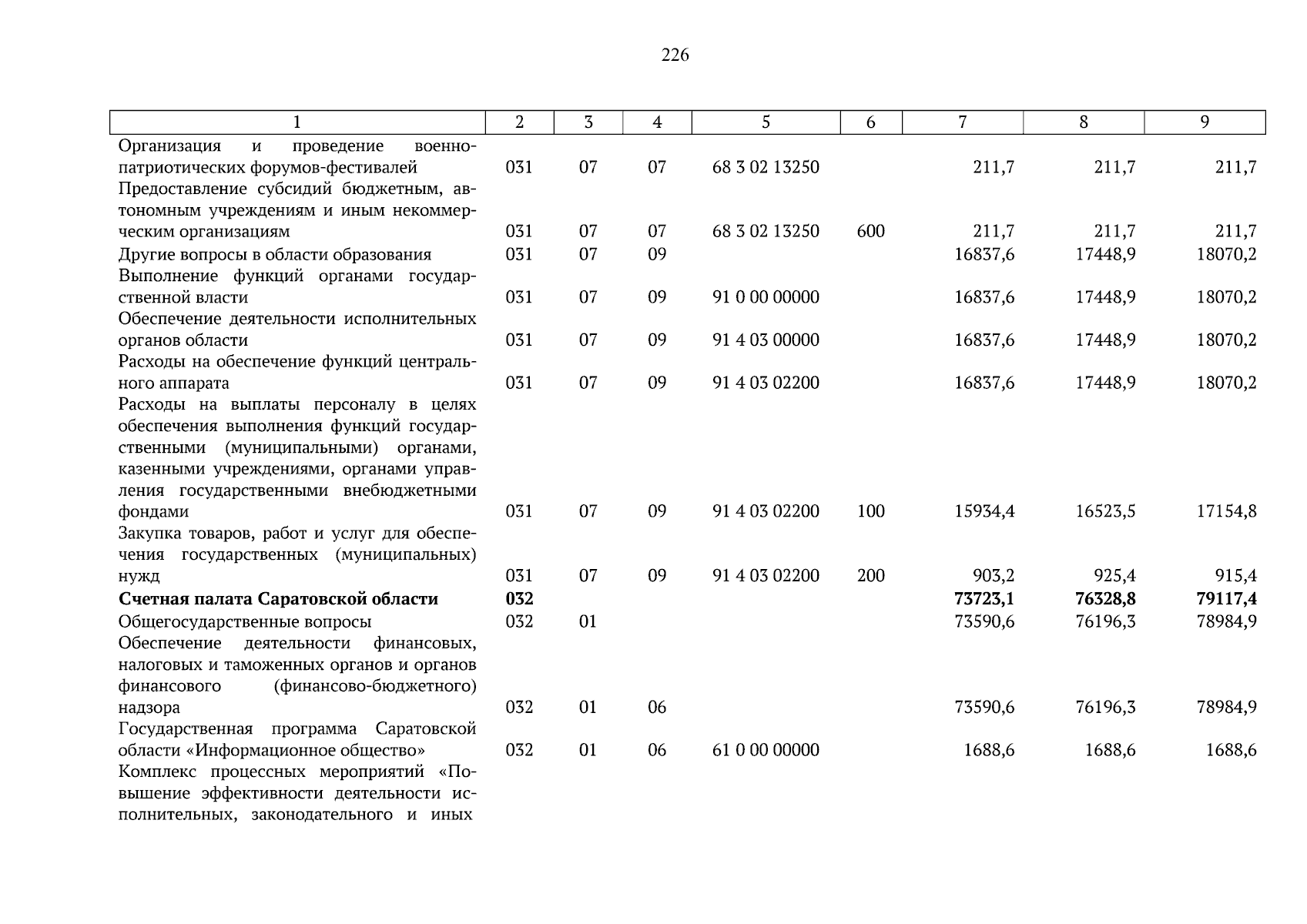 226

| 1 | 2 | 3 | 4 | 5 | 6 | 7 | 8 | 9 |
|---|---|---|---|---|---|---|---|---|
| Организация и проведение военно-патриотических форумов-фестивалей | 031 | 07 | 07 | 68 3 02 13250 | | 211,7 | 211,7 | 211,7 |
| Предоставление субсидий бюджетным, автономным учреждениям и иным некоммерческим организациям | 031 | 07 | 07 | 68 3 02 13250 | 600 | 211,7 | 211,7 | 211,7 |
| Другие вопросы в области образования | 031 | 07 | 09 | | | 16837,6 | 17448,9 | 18070,2 |
| Выполнение функций органами государственной власти | 031 | 07 | 09 | 91 0 00 00000 | | 16837,6 | 17448,9 | 18070,2 |
| Обеспечение деятельности исполнительных органов области | 031 | 07 | 09 | 91 4 03 00000 | | 16837,6 | 17448,9 | 18070,2 |
| Расходы на обеспечение функций центрального аппарата | 031 | 07 | 09 | 91 4 03 02200 | | 16837,6 | 17448,9 | 18070,2 |
| Расходы на выплаты персоналу в целях обеспечения выполнения функций государственными (муниципальными) органами, казенными учреждениями, органами управления государственными внебюджетными фондами | 031 | 07 | 09 | 91 4 03 02200 | 100 | 15934,4 | 16523,5 | 17154,8 |
| Закупка товаров, работ и услуг для обеспечения государственных (муниципальных) нужд | 031 | 07 | 09 | 91 4 03 02200 | 200 | 903,2 | 925,4 | 915,4 |
| **Счетная палата Саратовской области** | **032** | | | | | **73723,1** | **76328,8** | **79117,4** |
| Общегосударственные вопросы | 032 | 01 | | | | 73590,6 | 76196,3 | 78984,9 |
| Обеспечение деятельности финансовых, налоговых и таможенных органов и органов финансового (финансово-бюджетного) надзора | 032 | 01 | 06 | | | 73590,6 | 76196,3 | 78984,9 |
| Государственная программа Саратовской области «Информационное общество» | 032 | 01 | 06 | 61 0 00 00000 | | 1688,6 | 1688,6 | 1688,6 |
| Комплекс процессных мероприятий «Повышение эффективности деятельности исполнительных, законодательного и иных | | | | | | | | |